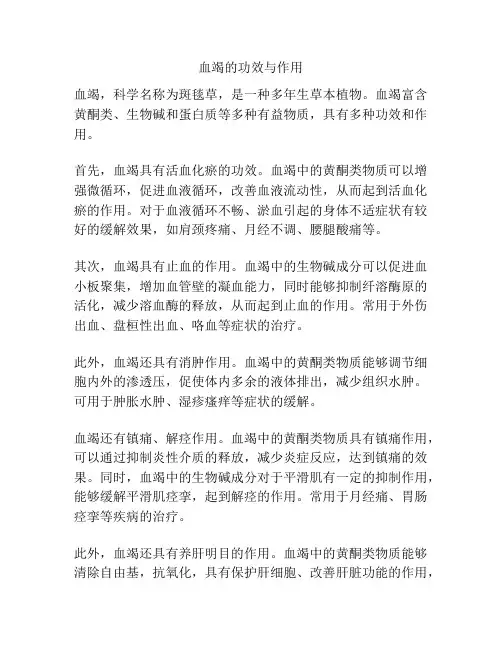 血竭的功效与作用

血竭，科学名称为斑毯草，是一种多年生草本植物。血竭富含黄酮类、生物碱和蛋白质等多种有益物质，具有多种功效和作用。

首先，血竭具有活血化瘀的功效。血竭中的黄酮类物质可以增强微循环，促进血液循环，改善血液流动性，从而起到活血化瘀的作用。对于血液循环不畅、淤血引起的身体不适症状有较好的缓解效果，如肩颈疼痛、月经不调、腰腿酸痛等。

其次，血竭具有止血的作用。血竭中的生物碱成分可以促进血小板聚集，增加血管壁的凝血能力，同时能够抑制纤溶酶原的活化，减少溶血酶的释放，从而起到止血的作用。常用于外伤出血、盘桓性出血、咯血等症状的治疗。

此外，血竭还具有消肿作用。血竭中的黄酮类物质能够调节细胞内外的渗透压，促使体内多余的液体排出，减少组织水肿。可用于肿胀水肿、湿疹瘙痒等症状的缓解。

血竭还有镇痛、解痉作用。血竭中的黄酮类物质具有镇痛作用，可以通过抑制炎性介质的释放，减少炎症反应，达到镇痛的效果。同时，血竭中的生物碱成分对于平滑肌有一定的抑制作用，能够缓解平滑肌痉挛，起到解痉的作用。常用于月经痛、胃肠痉挛等疾病的治疗。

此外，血竭还具有养肝明目的作用。血竭中的黄酮类物质能够清除自由基，抗氧化，具有保护肝细胞、改善肝脏功能的作用，